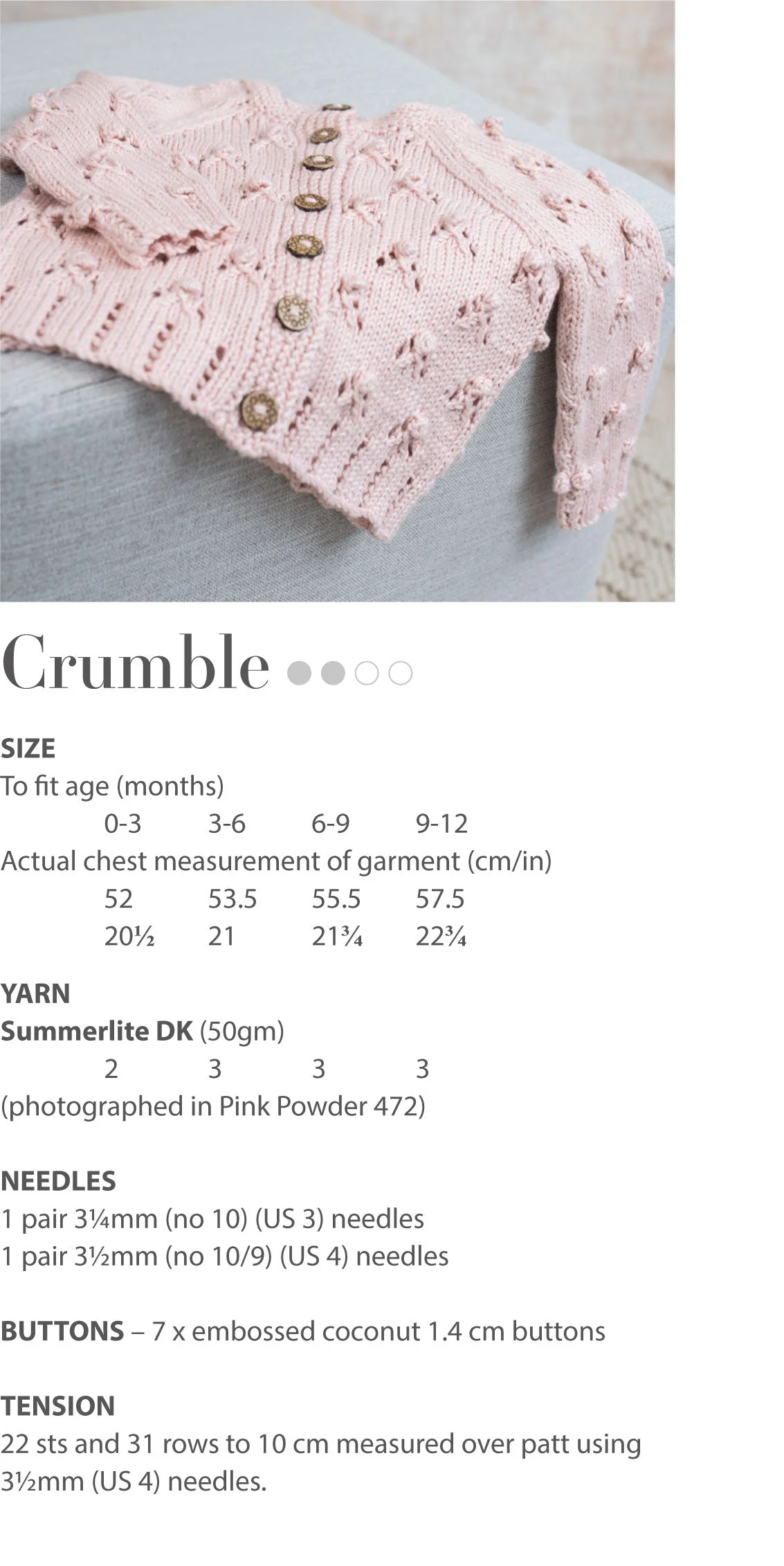 Crumble

SIZE
To fit age (months)
0-3 3-6 6-9 9-12
Actual chest measurement of garment (cm/in)
52 53.5 55.5 57.5
20½ 21 21¾ 22¾

YARN
Summerlite DK (50gm)
2 3 3 3
(photographed in Pink Powder 472)

NEEDLES
1 pair 3¼mm (no 10) (US 3) needles
1 pair 3½mm (no 10/9) (US 4) needles

BUTTONS – 7 x embossed coconut 1.4 cm buttons

TENSION
22 sts and 31 rows to 10 cm measured over patt using 3½mm (US 4) needles.